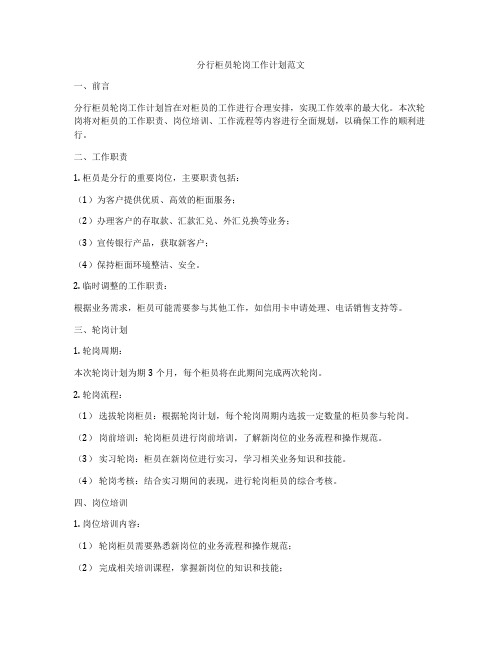 分行柜员轮岗工作计划范文

一、前言

分行柜员轮岗工作计划旨在对柜员的工作进行合理安排，实现工作效率的最大化。本次轮岗将对柜员的工作职责、岗位培训、工作流程等内容进行全面规划，以确保工作的顺利进行。

二、工作职责

1. 柜员是分行的重要岗位，主要职责包括：

（1）为客户提供优质、高效的柜面服务；

（2）办理客户的存取款、汇款汇兑、外汇兑换等业务；

（3）宣传银行产品，获取新客户；

（4）保持柜面环境整洁、安全。

2. 临时调整的工作职责：

根据业务需求，柜员可能需要参与其他工作，如信用卡申请处理、电话销售支持等。

三、轮岗计划

1. 轮岗周期：

本次轮岗计划为期 3 个月，每个柜员将在此期间完成两次轮岗。

2. 轮岗流程：

（1） 选拔轮岗柜员：根据轮岗计划，每个轮岗周期内选拔一定数量的柜员参与轮岗。

（2） 岗前培训：轮岗柜员进行岗前培训，了解新岗位的业务流程和操作规范。

（3） 实习轮岗：柜员在新岗位进行实习，学习相关业务知识和技能。

（4） 轮岗考核：结合实习期间的表现，进行轮岗柜员的综合考核。

四、岗位培训

1. 岗位培训内容：

（1） 轮岗柜员需要熟悉新岗位的业务流程和操作规范；

（2） 完成相关培训课程，掌握新岗位的知识和技能；